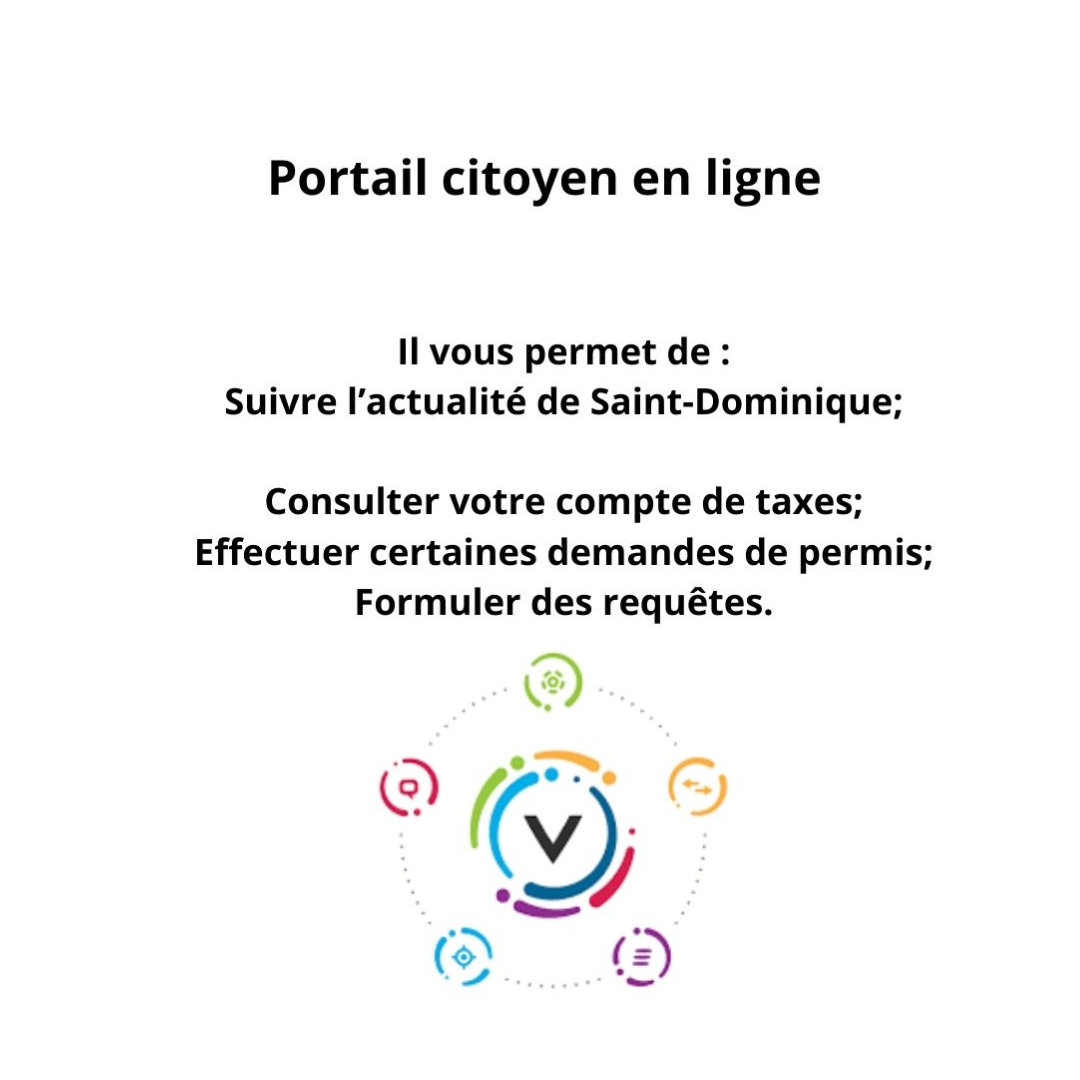 Portail citoyen en ligne

Il vous permet de :
Suivre l’actualité de Saint-Dominique;

Consulter votre compte de taxes;
Effectuer certaines demandes de permis;
Formuler des requêtes.

V